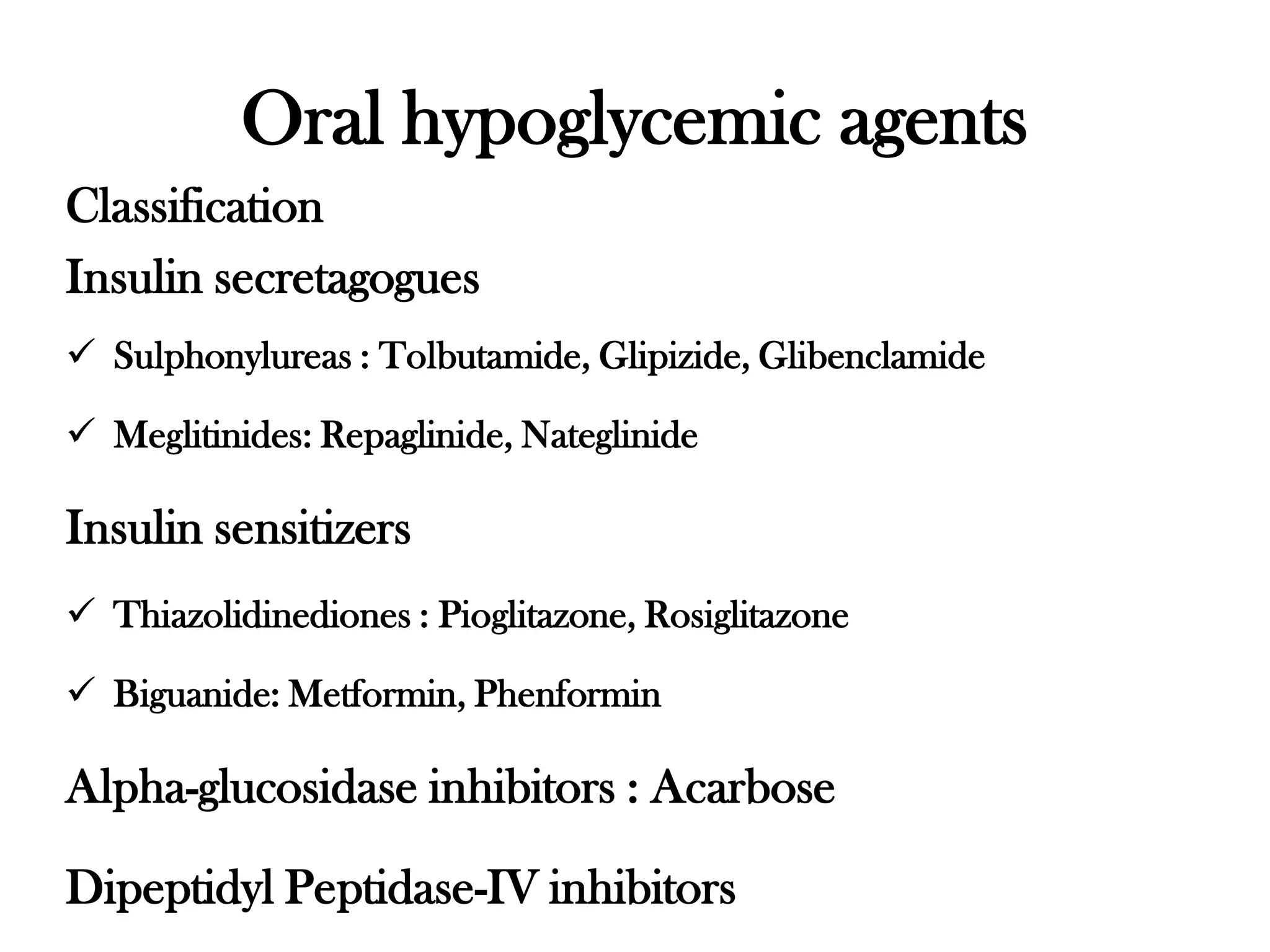 Oral hypoglycemic agents

Classification

Insulin secretagogues

✓ Sulphonylureas : Tolbutamide, Glipizide, Glibenclamide

✓ Meglitinides: Repaglinide, Nateglinide

Insulin sensitizers

✓ Thiazolidinediones : Pioglitazone, Rosiglitazone

✓ Biguanide: Metformin, Phenformin

Alpha-glucosidase inhibitors : Acarbose

Dipeptidyl Peptidase-IV inhibitors